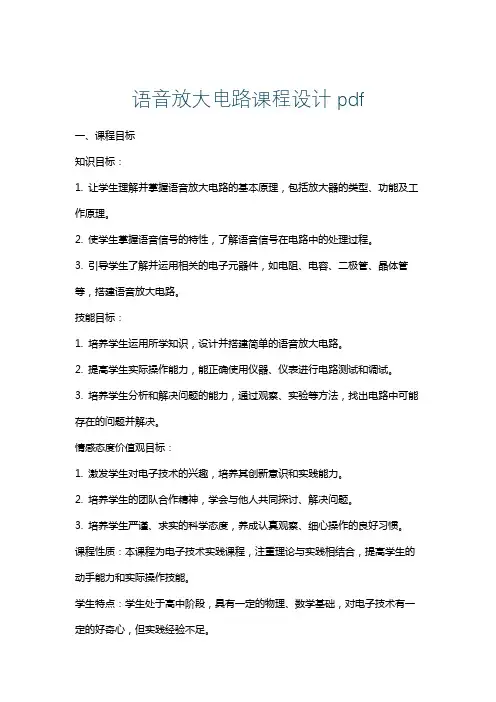 语音放大电路课程设计 pdf

一、课程目标

知识目标：

1. 让学生理解并掌握语音放大电路的基本原理，包括放大器的类型、功能及工作原理。

2. 使学生掌握语音信号的特性，了解语音信号在电路中的处理过程。

3. 引导学生了解并运用相关的电子元器件，如电阻、电容、二极管、晶体管等，搭建语音放大电路。

技能目标：

1. 培养学生运用所学知识，设计并搭建简单的语音放大电路。

2. 提高学生实际操作能力，能正确使用仪器、仪表进行电路测试和调试。

3. 培养学生分析和解决问题的能力，通过观察、实验等方法，找出电路中可能存在的问题并解决。

情感态度价值观目标：

1. 激发学生对电子技术的兴趣，培养其创新意识和实践能力。

2. 培养学生的团队合作精神，学会与他人共同探讨、解决问题。

3. 培养学生严谨、求实的科学态度，养成认真观察、细心操作的良好习惯。

课程性质：本课程为电子技术实践课程，注重理论与实践相结合，提高学生的动手能力和实际操作技能。

学生特点：学生处于高中阶段，具有一定的物理、数学基础，对电子技术有一定的好奇心，但实践经验不足。